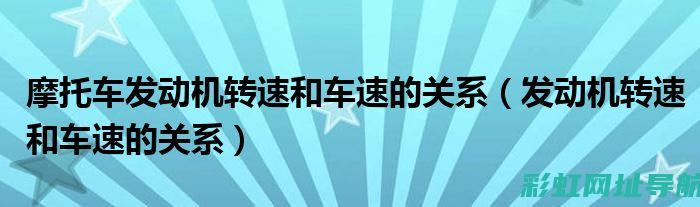 摩托车发动机转速和车速的关系（发动机转速和车速的关系）

彩虹网址导航